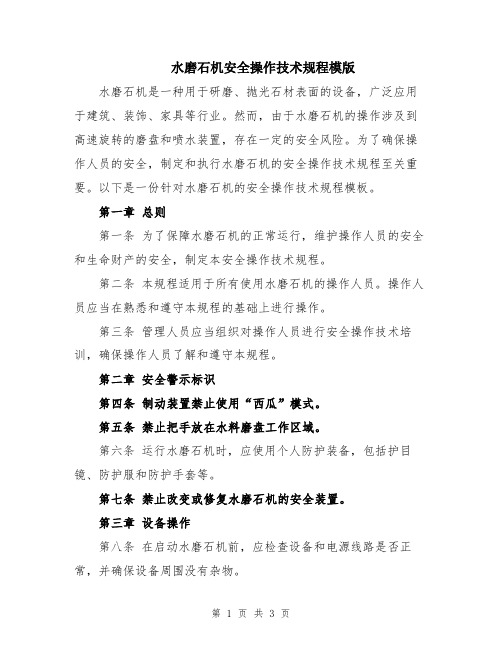 水磨石机安全操作技术规程模版

水磨石机是一种用于研磨、抛光石材表面的设备，广泛应用于建筑、装饰、家具等行业。然而，由于水磨石机的操作涉及到高速旋转的磨盘和喷水装置，存在一定的安全风险。为了确保操作人员的安全，制定和执行水磨石机的安全操作技术规程至关重要。以下是一份针对水磨石机的安全操作技术规程模板。

第一章 总则

第一条 为了保障水磨石机的正常运行，维护操作人员的安全和生命财产的安全，制定本安全操作技术规程。

第二条 本规程适用于所有使用水磨石机的操作人员。操作人员应当在熟悉和遵守本规程的基础上进行操作。

第三条 管理人员应当组织对操作人员进行安全操作技术培训，确保操作人员了解和遵守本规程。

第二章 安全警示标识

第四条 制动装置禁止使用“西瓜”模式。

第五条 禁止把手放在水料磨盘工作区域。

第六条 运行水磨石机时，应使用个人防护装备，包括护目镜、防护服和防护手套等。

第七条 禁止改变或修复水磨石机的安全装置。

第三章 设备操作

第八条 在启动水磨石机前，应检查设备和电源线路是否正常，并确保设备周围没有杂物。

第 1 页 共 3 页